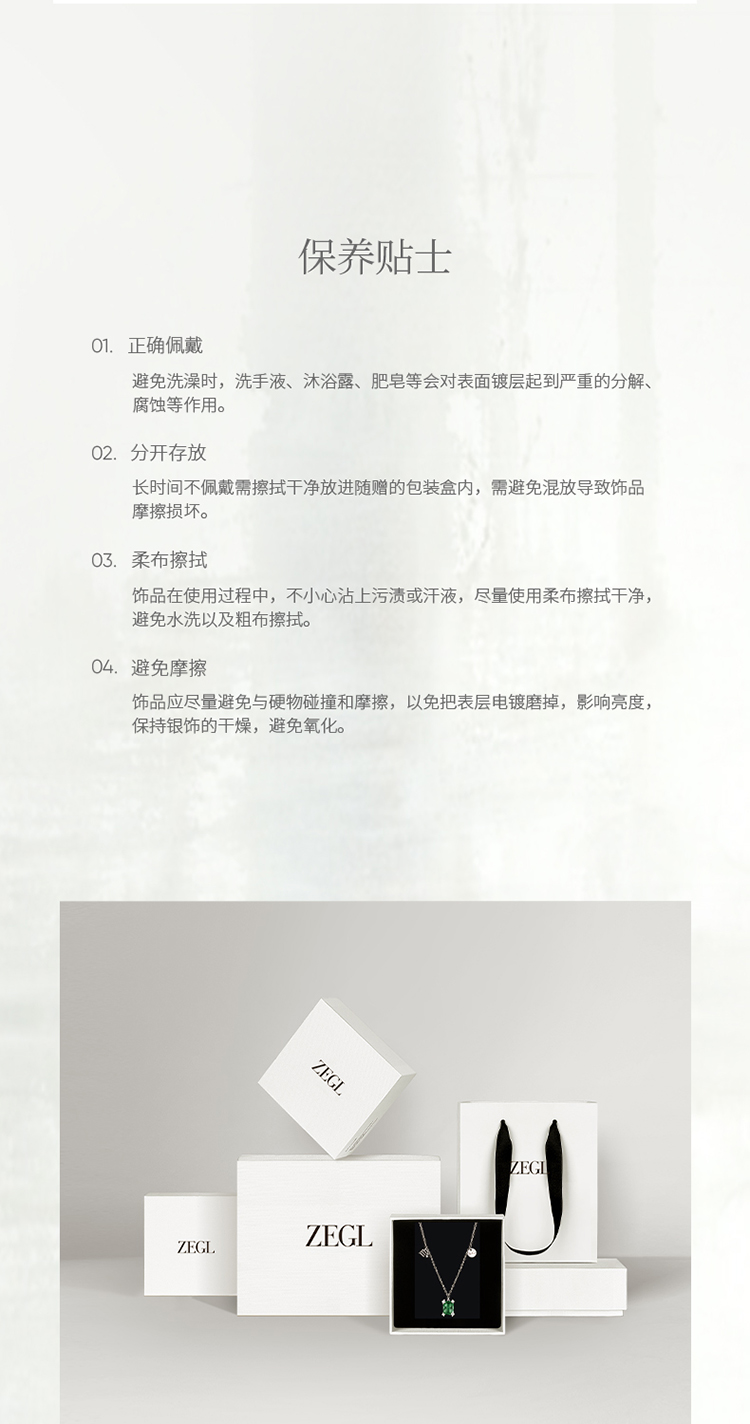 保养贴士

01. 正确佩戴

避免洗澡时，洗手液、沐浴露、肥皂等会对表面镀层起到严重的分解、腐蚀等作用。

02. 分开存放

长时间不佩戴需擦拭干净放进随赠的包装盒内，需避免混放导致饰品摩擦损坏。

03. 柔布擦拭

饰品在使用过程中，不小心沾上污渍或汗液，尽量使用柔布擦拭干净，避免水洗以及粗布擦拭。

04. 避免摩擦

饰品应尽量避免与硬物碰撞和摩擦，以免把表层电镀磨掉，影响亮度，保持银饰的干燥，避免氧化。

ZEGL

ZEGL

ZEGL

ZEGL